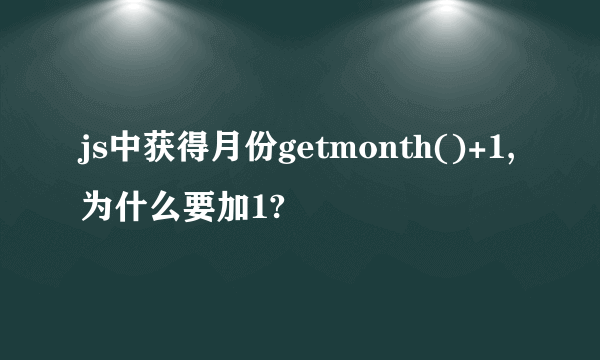 js中获得月份getmonth()+1,为什么要加1?